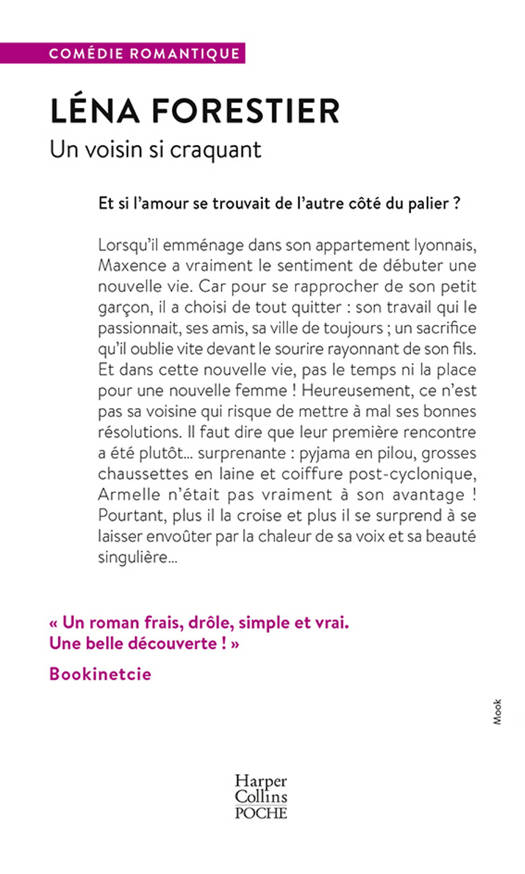 COMÉDIE ROMANTIQUE

LÉNA FORESTIER
Un voisin si craquant

Et si l'amour se trouvait de l'autre côté du palier ?

Lorsqu'il emménage dans son appartement lyonnais, Maxence a vraiment le sentiment de débuter une nouvelle vie. Car pour se rapprocher de son petit garçon, il a choisi de tout quitter : son travail qui le passionnait, ses amis, sa ville de toujours ; un sacrifice qu'il oublie vite devant le sourire rayonnant de son fils. Et dans cette nouvelle vie, pas le temps ni la place pour une nouvelle femme ! Heureusement, ce n'est pas sa voisine qui risque de mettre à mal ses bonnes résolutions. Il faut dire que leur première rencontre a été plutôt... surprenante : pyjama en pilou, grosses chaussettes en laine et coiffure post-cyclonique, Armelle n'était pas vraiment à son avantage ! Pourtant, plus il la croise et plus il se surprend à se laisser envoûter par la chaleur de sa voix et sa beauté singulière...

« Un roman frais, drôle, simple et vrai. Une belle découverte ! »

Bookinetcie

Mook

Harper Collins POCHE